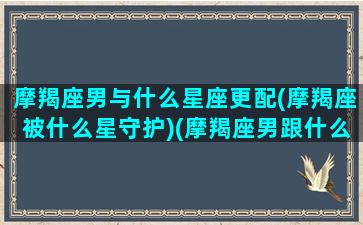 摩羯座男与什么星座更配(摩羯座被什么星守护)(摩羯座男跟什么